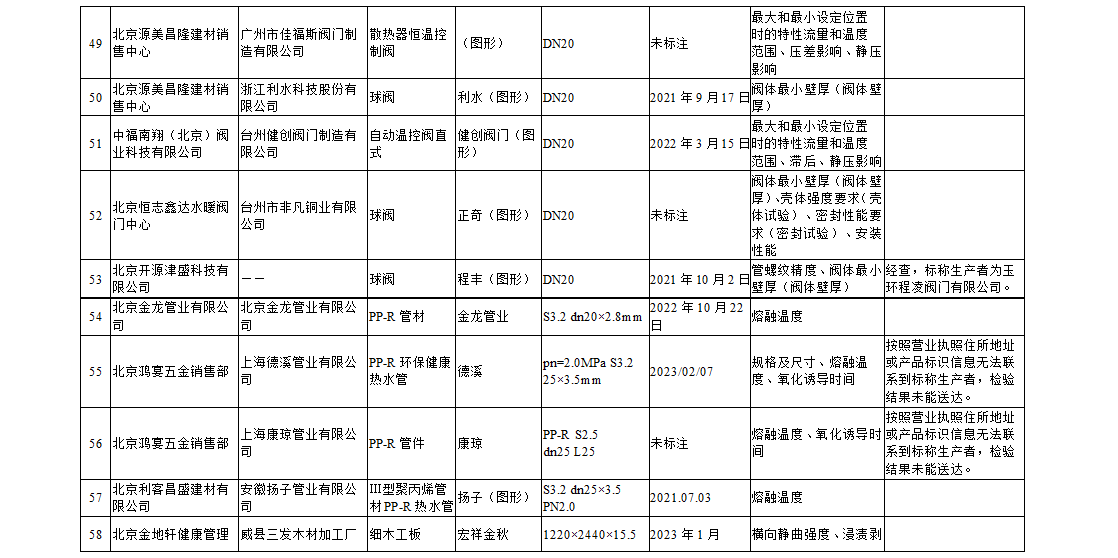 | 49 | 北京源美昌隆建材销售中心 | 广州市佳福斯阀门制造有限公司 | 散热器恒温控制阀 | （图形） | DN20 | 未标注 | 最大和最小设定位置时的特性流量和温度范围、压差影响、静压影响 |  |
|---|---|---|---|---|---|---|---|---|
| 50 | 北京源美昌隆建材销售中心 | 浙江利水科技股份有限公司 | 球阀 | 利水（图形） | DN20 | 2021年9月17日 | 阀体最小壁厚（阀体壁厚） |  |
| 51 | 中福南翔（北京）阀业科技有限公司 | 台州健创阀门制造有限公司 | 自动温控阀直式 | 健创阀门（图形） | DN20 | 2022年3月15日 | 最大和最小设定位置时的特性流量和温度范围、滞后、静压影响 |  |
| 52 | 北京恒志鑫达水暖阀门中心 | 台州市非凡铜业有限公司 | 球阀 | 正奇（图形） | DN20 | 未标注 | 阀体最小壁厚（阀体壁厚）、壳体强度要求（壳体试验）、密封性能要求（密封试验）、安装性能 |  |
| 53 | 北京开源津盛科技有限公司 | —— | 球阀 | 程丰（图形） | DN20 | 2021年10月2日 | 管螺纹精度、阀体最小壁厚（阀体壁厚） | 经查，标称生产者为玉环程凌阀门有限公司。 |
| 54 | 北京金龙管业有限公司 | 北京金龙管业有限公司 | PP-R管材 | 金龙管业 | S3.2 dn20×2.8mm | 2022年10月22日 | 熔融温度 |  |
| 55 | 北京鸿宴五金销售部 | 上海德溪管业有限公司 | PP-R环保健康热水管 | 德溪 | pn=2.0MPa S3.2 25×3.5mm | 2023/02/07 | 规格及尺寸、熔融温度、氧化诱导时间 | 按照营业执照住所地址或产品标识信息无法联系到标称生产者，检验结果未能送达。 |
| 56 | 北京鸿宴五金销售部 | 上海康琼管业有限公司 | PP-R管件 | 康琼 | PP-R S2.5 dn25 L25 | 未标注 | 熔融温度、氧化诱导时间 | 按照营业执照住所地址或产品标识信息无法联系到标称生产者，检验结果未能送达。 |
| 57 | 北京利客昌盛建材有限公司 | 安徽扬子管业有限公司 | III型聚丙烯管材PP-R热水管 | 扬子（图形） | S3.2 dn25×3.5 PN2.0 | 2021.07.03 | 熔融温度 |  |
| 58 | 北京金地轩健康管理 | 威县三发木材加工厂 | 细木工板 | 宏祥金秋 | 1220×2440×15.5 | 2023年1月 | 横向静曲强度、浸渍剥 |  |